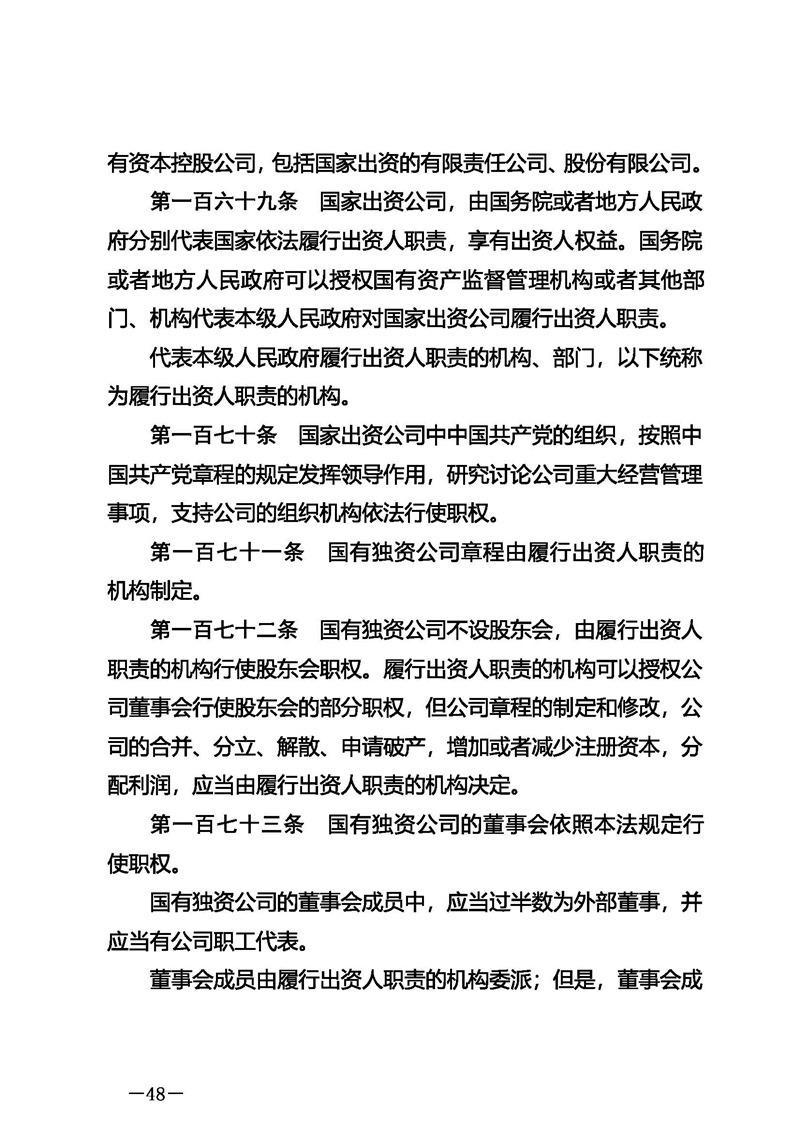 有资本控股公司，包括国家出资的有限责任公司、股份有限公司。

第一百六十九条　国家出资公司，由国务院或者地方人民政府分别代表国家依法履行出资人职责，享有出资人权益。国务院或者地方人民政府可以授权国有资产监督管理机构或者其他部门、机构代表本级人民政府对国家出资公司履行出资人职责。

代表本级人民政府履行出资人职责的机构、部门，以下统称为履行出资人职责的机构。

第一百七十条　国家出资公司中中国共产党的组织，按照中国共产党章程的规定发挥领导作用，研究讨论公司重大经营管理事项，支持公司的组织机构依法行使职权。

第一百七十一条　国有独资公司章程由履行出资人职责的机构制定。

第一百七十二条　国有独资公司不设股东会，由履行出资人职责的机构行使股东会职权。履行出资人职责的机构可以授权公司董事会行使股东会的部分职权，但公司章程的制定和修改，公司的合并、分立、解散、申请破产，增加或者减少注册资本，分配利润，应当由履行出资人职责的机构决定。

第一百七十三条　国有独资公司的董事会依照本法规定行使职权。

国有独资公司的董事会成员中，应当过半数为外部董事，并应当有公司职工代表。

董事会成员由履行出资人职责的机构委派；但是，董事会成

—48—